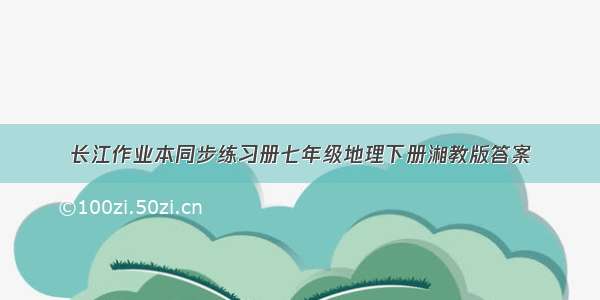 长江作业本同步练习册七年级地理下册湘教版答案

©100zi.50zi.cn